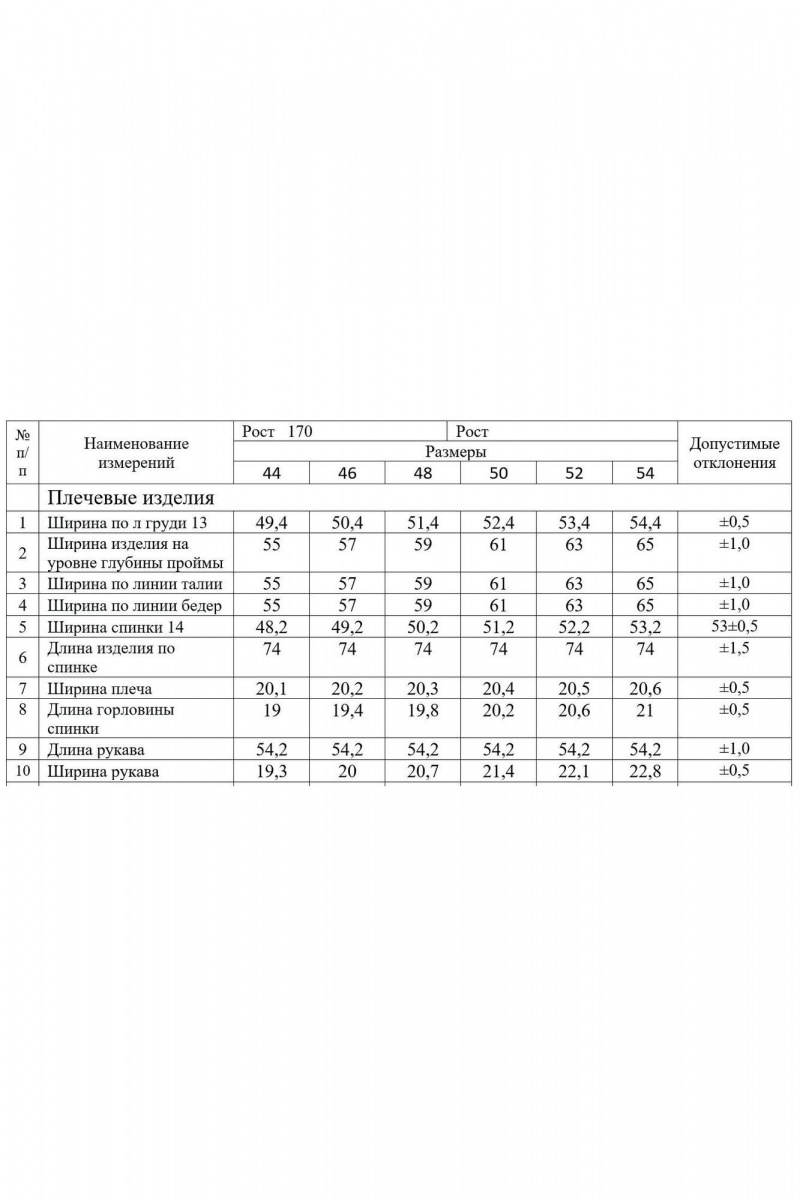 | № п/п | Наименование измерений | Рост 170 | | | Рост | | | Допустимые отклонения |
|---|---|---|---|---|---|---|---|---|
| | | Размеры | | | | | | |
| | | 44 | 46 | 48 | 50 | 52 | 54 | |
| | Плечевые изделия | | | | | | | |
| 1 | Ширина по л груди 13 | 49,4 | 50,4 | 51,4 | 52,4 | 53,4 | 54,4 | ±0,5 |
| 2 | Ширина изделия на уровне глубины проймы | 55 | 57 | 59 | 61 | 63 | 65 | ±1,0 |
| 3 | Ширина по линии талии | 55 | 57 | 59 | 61 | 63 | 65 | ±1,0 |
| 4 | Ширина по линии бедер | 55 | 57 | 59 | 61 | 63 | 65 | ±1,0 |
| 5 | Ширина спинки 14 | 48,2 | 49,2 | 50,2 | 51,2 | 52,2 | 53,2 | 53±0,5 |
| 6 | Длина изделия по спинке | 74 | 74 | 74 | 74 | 74 | 74 | ±1,5 |
| 7 | Ширина плеча | 20,1 | 20,2 | 20,3 | 20,4 | 20,5 | 20,6 | ±0,5 |
| 8 | Длина горловины спинки | 19 | 19,4 | 19,8 | 20,2 | 20,6 | 21 | ±0,5 |
| 9 | Длина рукава | 54,2 | 54,2 | 54,2 | 54,2 | 54,2 | 54,2 | ±1,0 |
| 10 | Ширина рукава | 19,3 | 20 | 20,7 | 21,4 | 22,1 | 22,8 | ±0,5 |